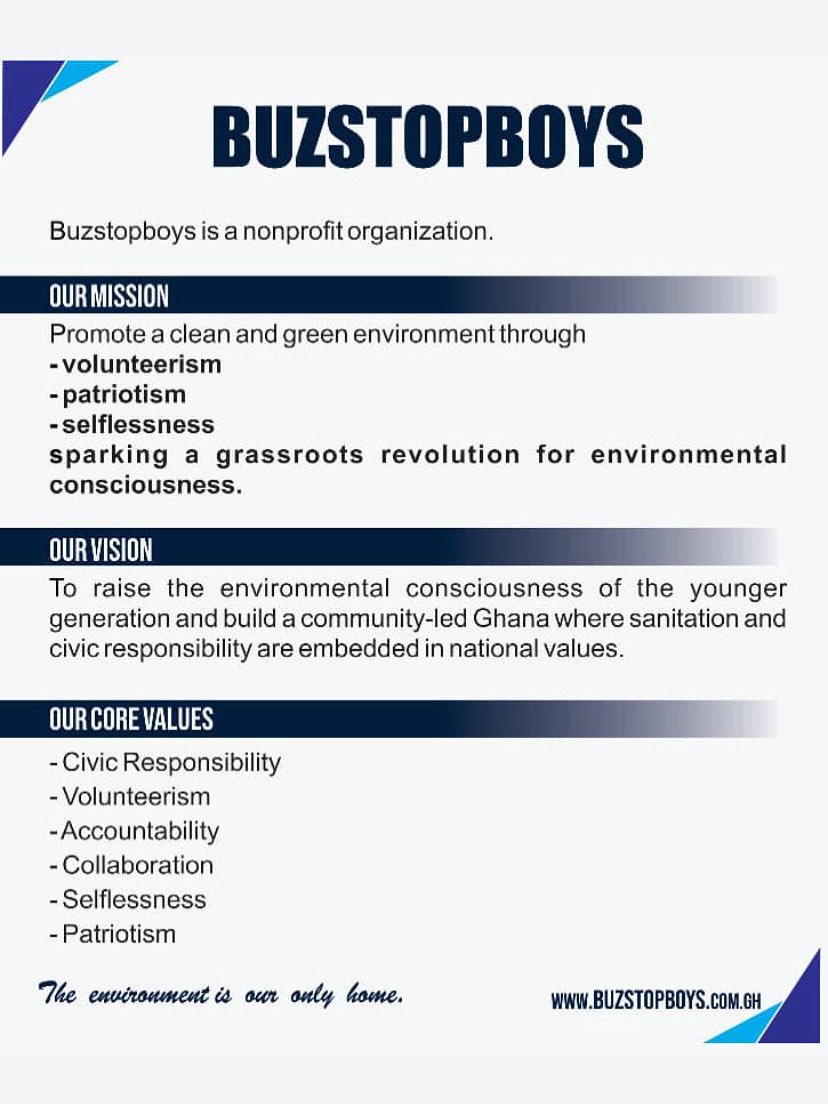 BUZSTOPBOYS

Buzstopboys is a nonprofit organization.

OUR MISSION

Promote a clean and green environment through
- volunteerism
- patriotism
- selflessness
sparking a grassroots revolution for environmental consciousness.

OUR VISION

To raise the environmental consciousness of the younger generation and build a community-led Ghana where sanitation and civic responsibility are embedded in national values.

OUR CORE VALUES

- Civic Responsibility
- Volunteerism
- Accountability
- Collaboration
- Selflessness
- Patriotism

The environment is our only home.

WWW.BUZSTOPBOYS.COM.GH